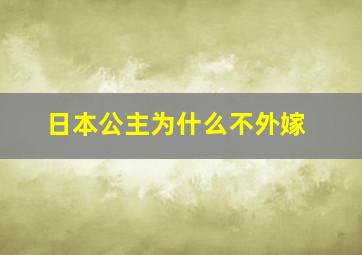 日本公主为什么不外嫁